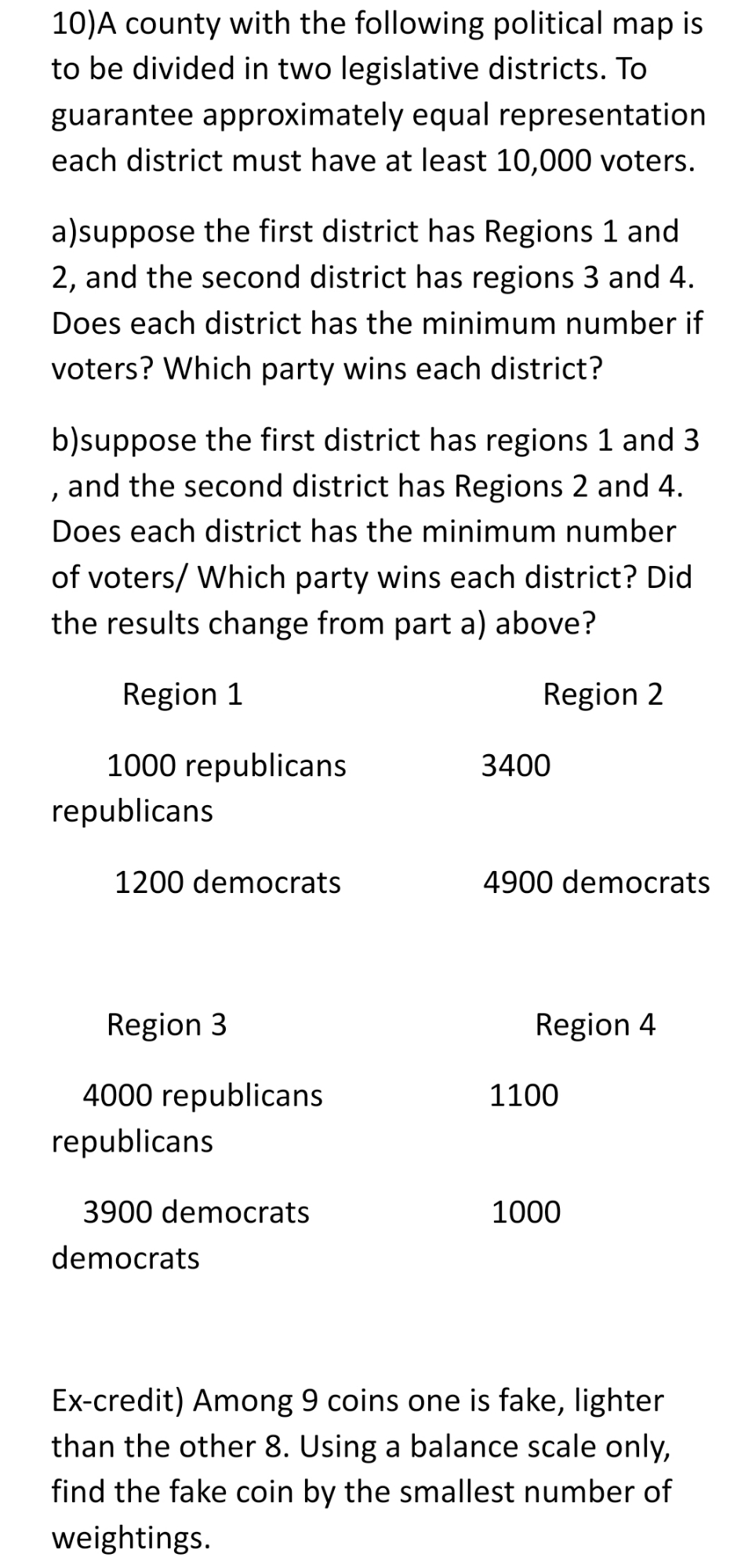 10)A county with the following political map is to be divided in two legislative districts. To guarantee approximately equal representation each district must have at least 10,000 voters.

a)suppose the first district has Regions 1 and 2, and the second district has regions 3 and 4. Does each district has the minimum number if voters? Which party wins each district?

b)suppose the first district has regions 1 and 3 , and the second district has Regions 2 and 4. Does each district has the minimum number of voters/ Which party wins each district? Did the results change from part a) above?

Region 1

Region 2

1000 republicans

3400

republicans

1200 democrats

4900 democrats

Region 3

Region 4

4000 republicans

1100

republicans

3900 democrats

1000

democrats

Ex-credit) Among 9 coins one is fake, lighter than the other 8. Using a balance scale only, find the fake coin by the smallest number of weightings.